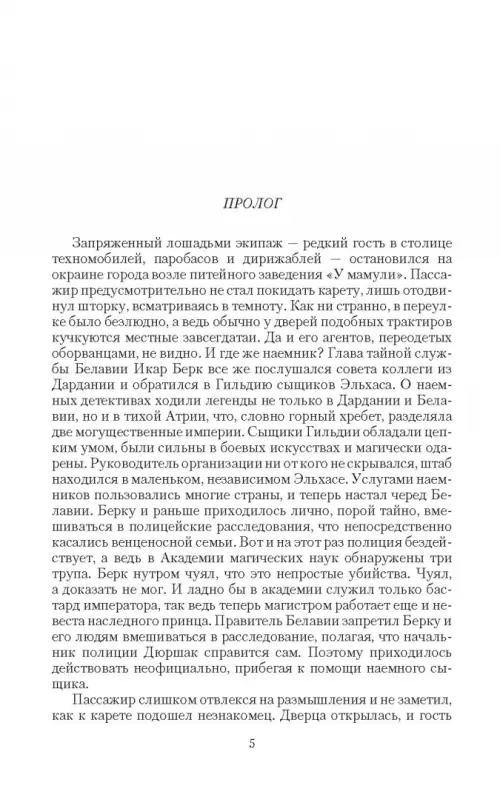 ПРОЛОГ

Запряженный лошадьми экипаж — редкий гость в столице техномобилей, паробасов и дирижаблей — остановился на окраине города возле питейного заведения «У мамули». Пассажир предусмотрительно не стал покидать карету, лишь отодвинул шторку, всматриваясь в темноту. Как ни странно, в переулке было безлюдно, а ведь обычно у дверей подобных трактиров кучкуются местные завсегдатаи. Да и его агентов, переодетых оборванцами, не видно. И где же наемник? Глава тайной службы Белавии Икар Берк все же послушался совета коллеги из Дардании и обратился в Гильдию сыщиков Эльхаса. О наемных детективах ходили легенды не только в Дардании и Белавии, но и в тихой Атрии, что, словно горный хребет, разделяла две могущественные империи. Сыщики Гильдии обладали цепким умом, были сильны в боевых искусствах и магически одарены. Руководитель организации ни от кого не скрывался, штаб находился в маленьком, независимом Эльхасе. Услугами наемников пользовались многие страны, и теперь настал черед Белавии. Берку и раньше приходилось лично, порой тайно, вмешиваться в полицейские расследования, что непосредственно касались венценосной семьи. Вот и на этот раз полиция бездействует, а ведь в Академии магических наук обнаружены три трупа. Берк нутром чуял, что это непростые убийства. Чуял, а доказать не мог. И ладно бы в академии служил только бастард императора, так ведь теперь магистром работает еще и невеста наследного принца. Правитель Белавии запретил Берку и его людям вмешиваться в расследование, полагая, что начальник полиции Дюршак справится сам. Поэтому приходилось действовать неофициально, прибегая к помощи наемного сыщика.

Пассажир слишком отвлекся на размышления и не заметил, как к карете подошел незнакомец. Дверца открылась, и гость

5